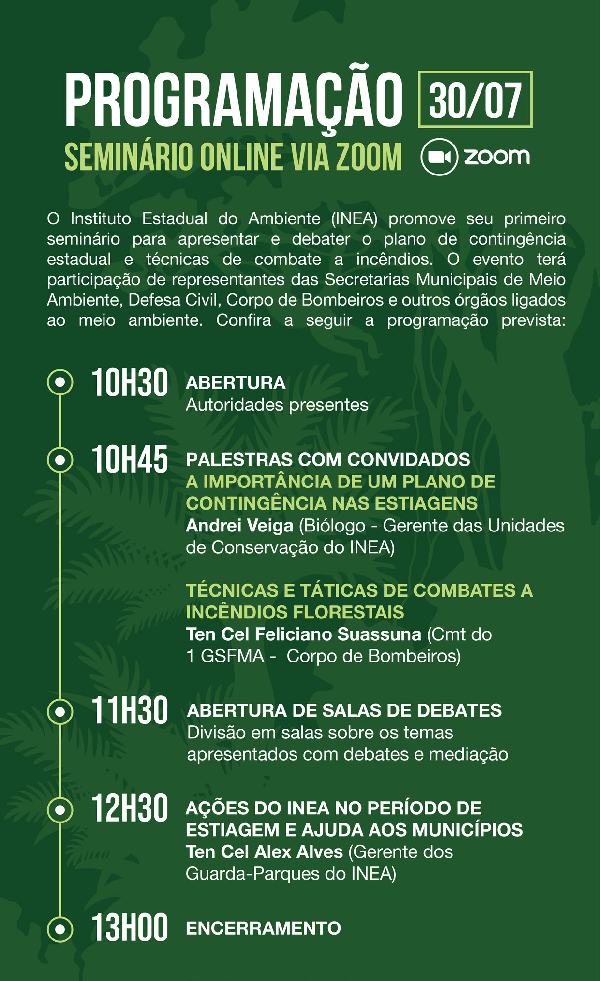 PROGRAMAÇÃO 30/07

SEMINÁRIO ONLINE VIA ZOOM zoom

O Instituto Estadual do Ambiente (INEA) promove seu primeiro seminário para apresentar e debater o plano de contingência estadual e técnicas de combate a incêndios. O evento terá participação de representantes das Secretarias Municipais de Meio Ambiente, Defesa Civil, Corpo de Bombeiros e outros órgãos ligados ao meio ambiente. Confira a seguir a programação prevista:

10H30 ABERTURA
Autoridades presentes

10H45 PALESTRAS COM CONVIDADOS
A IMPORTÂNCIA DE UM PLANO DE CONTINGÊNCIA NAS ESTIAGENS
Andrei Veiga (Biólogo - Gerente das Unidades de Conservação do INEA)

TÉCNICAS E TÁTICAS DE COMBATES A INCÊNDIOS FLORESTAIS
Ten Cel Feliciano Suassuna (Cmt do 1 GSFMA - Corpo de Bombeiros)

11H30 ABERTURA DE SALAS DE DEBATES
Divisão em salas sobre os temas apresentados com debates e mediação

12H30 AÇÕES DO INEA NO PERÍODO DE ESTIAGEM E AJUDA AOS MUNICÍPIOS
Ten Cel Alex Alves (Gerente dos Guarda-Parques do INEA)

13H00 ENCERRAMENTO